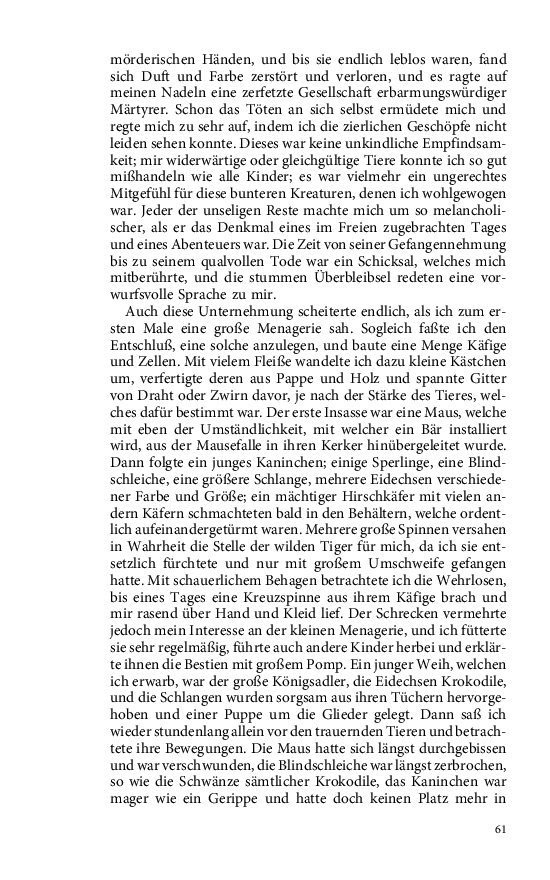 mörderischen Händen, und bis sie endlich leblos waren, fand sich Duft und Farbe zerstört und verloren, und es ragte auf meinen Nadeln eine zerfetzte Gesellschaft erbarmungswürdiger Märtyrer. Schon das Töten an sich selbst ermüdete mich und regte mich zu sehr auf, indem ich die zierlichen Geschöpfe nicht leiden sehen konnte. Dieses war keine unkindliche Empfindsamkeit; mir widerwärtige oder gleichgültige Tiere konnte ich so gut mißhandeln wie alle Kinder; es war vielmehr ein ungerechtes Mitgefühl für diese bunteren Kreaturen, denen ich wohlgewogen war. Jeder der unseligen Reste machte mich um so melancholischer, als er das Denkmal eines im Freien zugebrachten Tages und eines Abenteuers war. Die Zeit von seiner Gefangennehmung bis zu seinem qualvollen Tode war ein Schicksal, welches mich mitberührte, und die stummen Überbleibsel redeten eine vorwurfsvolle Sprache zu mir.

Auch diese Unternehmung scheiterte endlich, als ich zum ersten Male eine große Menagerie sah. Sogleich faßte ich den Entschluß, eine solche anzulegen, und baute eine Menge Käfige und Zellen. Mit vielem Fleiße wandelte ich dazu kleine Kästchen um, verfertigte deren aus Pappe und Holz und spannte Gitter von Draht oder Zwirn davor, je nach der Stärke des Tieres, welches dafür bestimmt war. Der erste Insasse war eine Maus, welche mit eben der Umständlichkeit, mit welcher ein Bär installiert wird, aus der Mausefalle in ihren Kerker hinübergeleitet wurde. Dann folgte ein junges Kaninchen; einige Sperlinge, eine Blindschleiche, eine größere Schlange, mehrere Eidechsen verschiedener Farbe und Größe; ein mächtiger Hirschkäfer mit vielen andern Käfern schmachteten bald in den Behältern, welche ordentlich aufeinandergetürmt waren. Mehrere große Spinnen versahen in Wahrheit die Stelle der wilden Tiger für mich, da ich sie entsetzlich fürchtete und nur mit großem Umschweife gefangen hatte. Mit schauerlichem Behagen betrachtete ich die Wehrlosen, bis eines Tages eine Kreuzspinne aus ihrem Käfige brach und mir rasend über Hand und Kleid lief. Der Schrecken vermehrte jedoch mein Interesse an der kleinen Menagerie, und ich fütterte sie sehr regelmäßig, führte auch andere Kinder herbei und erklärte ihnen die Bestien mit großem Pomp. Ein junger Weih, welchen ich erwarb, war der große Königsadler, die Eidechsen Krokodile, und die Schlangen wurden sorgsam aus ihren Tüchern hervorgehoben und einer Puppe um die Glieder gelegt. Dann saß ich wieder stundenlang allein vor den trauernden Tieren und betrachtete ihre Bewegungen. Die Maus hatte sich längst durchgebissen und war verschwunden, die Blindschleiche war längst zerbrochen, so wie die Schwänze sämtlicher Krokodile, das Kaninchen war mager wie ein Gerippe und hatte doch keinen Platz mehr in

61